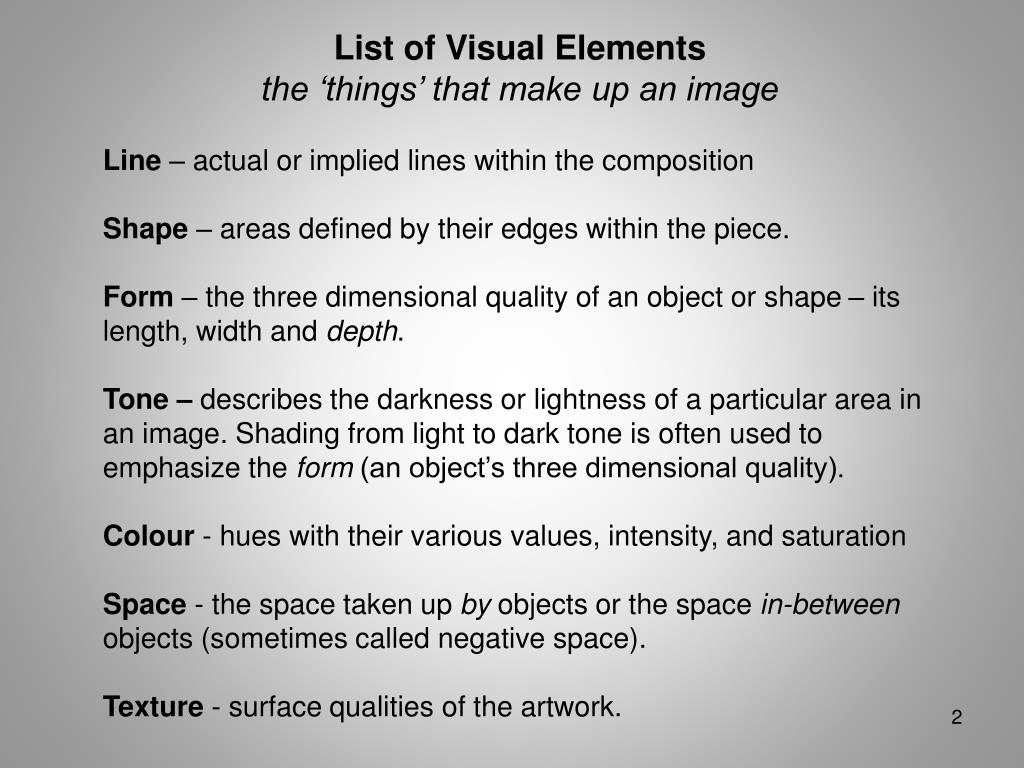 List of Visual Elements
the ‘things’ that make up an image

Line – actual or implied lines within the composition

Shape – areas defined by their edges within the piece.

Form – the three dimensional quality of an object or shape – its length, width and depth.

Tone – describes the darkness or lightness of a particular area in an image. Shading from light to dark tone is often used to emphasize the form (an object’s three dimensional quality).

Colour - hues with their various values, intensity, and saturation

Space - the space taken up by objects or the space in-between objects (sometimes called negative space).

Texture - surface qualities of the artwork.

2